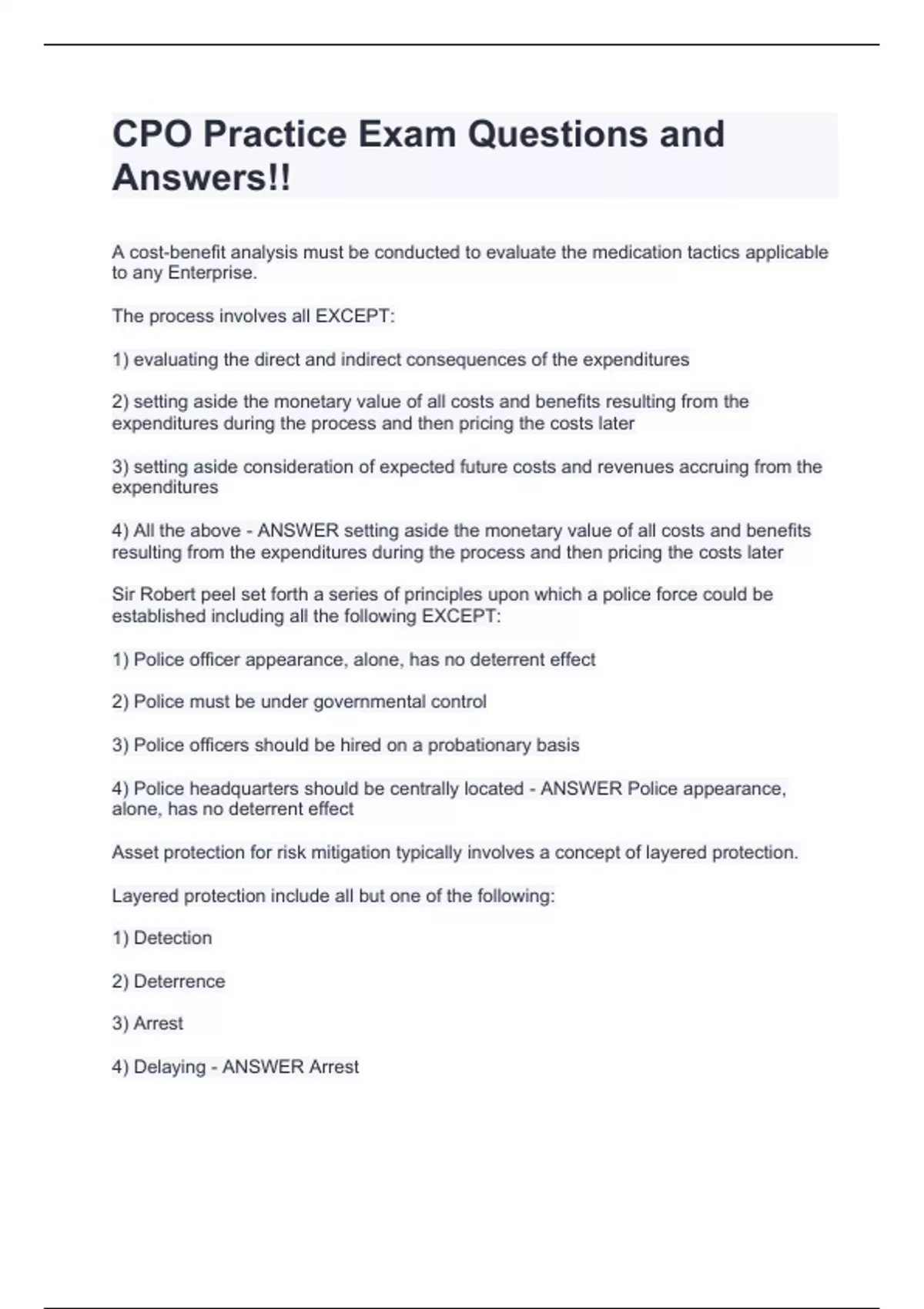 CPO Practice Exam Questions and Answers!!

A cost-benefit analysis must be conducted to evaluate the medication tactics applicable to any Enterprise.

The process involves all EXCEPT:

1) evaluating the direct and indirect consequences of the expenditures

2) setting aside the monetary value of all costs and benefits resulting from the expenditures during the process and then pricing the costs later

3) setting aside consideration of expected future costs and revenues accruing from the expenditures

4) All the above - ANSWER setting aside the monetary value of all costs and benefits resulting from the expenditures during the process and then pricing the costs later

Sir Robert peel set forth a series of principles upon which a police force could be established including all the following EXCEPT:

1) Police officer appearance, alone, has no deterrent effect

2) Police must be under governmental control

3) Police officers should be hired on a probationary basis

4) Police headquarters should be centrally located - ANSWER Police appearance, alone, has no deterrent effect

Asset protection for risk mitigation typically involves a concept of layered protection.

Layered protection include all but one of the following:

1) Detection

2) Deterrence

3) Arrest

4) Delaying - ANSWER Arrest